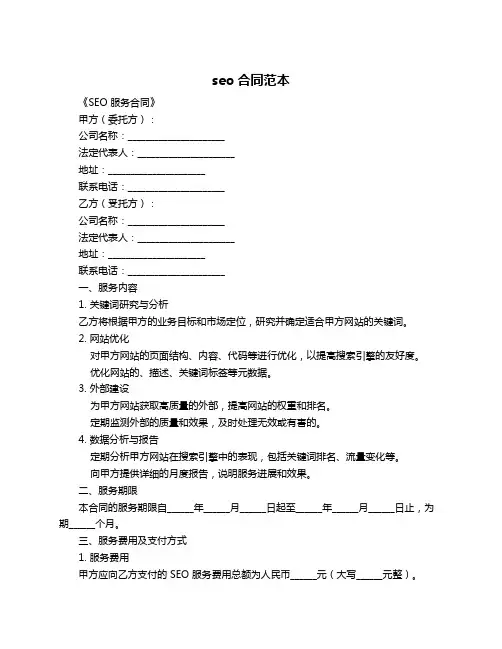 seo 合同范本

《SEO 服务合同》

甲方（委托方）：

公司名称：____________________

法定代表人：____________________

地址：____________________

联系电话：____________________

乙方（受托方）：

公司名称：____________________

法定代表人：____________________

地址：____________________

联系电话：____________________

一、服务内容

1. 关键词研究与分析

乙方将根据甲方的业务目标和市场定位，研究并确定适合甲方网站的关键词。

2. 网站优化

对甲方网站的页面结构、内容、代码等进行优化，以提高搜索引擎的友好度。

优化网站的、描述、关键词标签等元数据。

3. 外部建设

为甲方网站获取高质量的外部，提高网站的权重和排名。

定期监测外部的质量和效果，及时处理无效或有害的。

4. 数据分析与报告

定期分析甲方网站在搜索引擎中的表现，包括关键词排名、流量变化等。

向甲方提供详细的月度报告，说明服务进展和效果。

二、服务期限

本合同的服务期限自_____年_____月_____日起至_____年_____月_____日止，为期_____个月。

三、服务费用及支付方式

1. 服务费用

甲方应向乙方支付的 SEO 服务费用总额为人民币_____元（大写_____元整）。